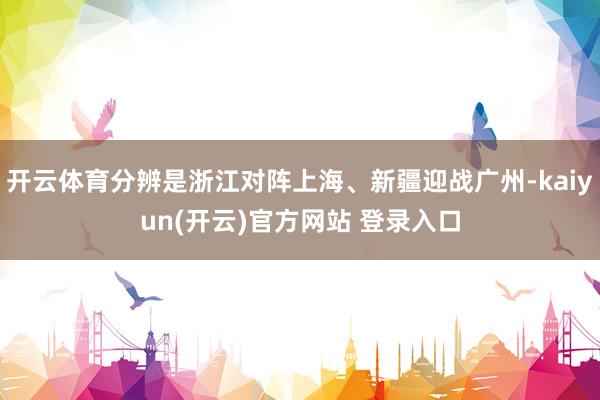 开云体育分辨是浙江对阵上海、新疆迎战广州-kaiyun(开云)官方网站 登录入口